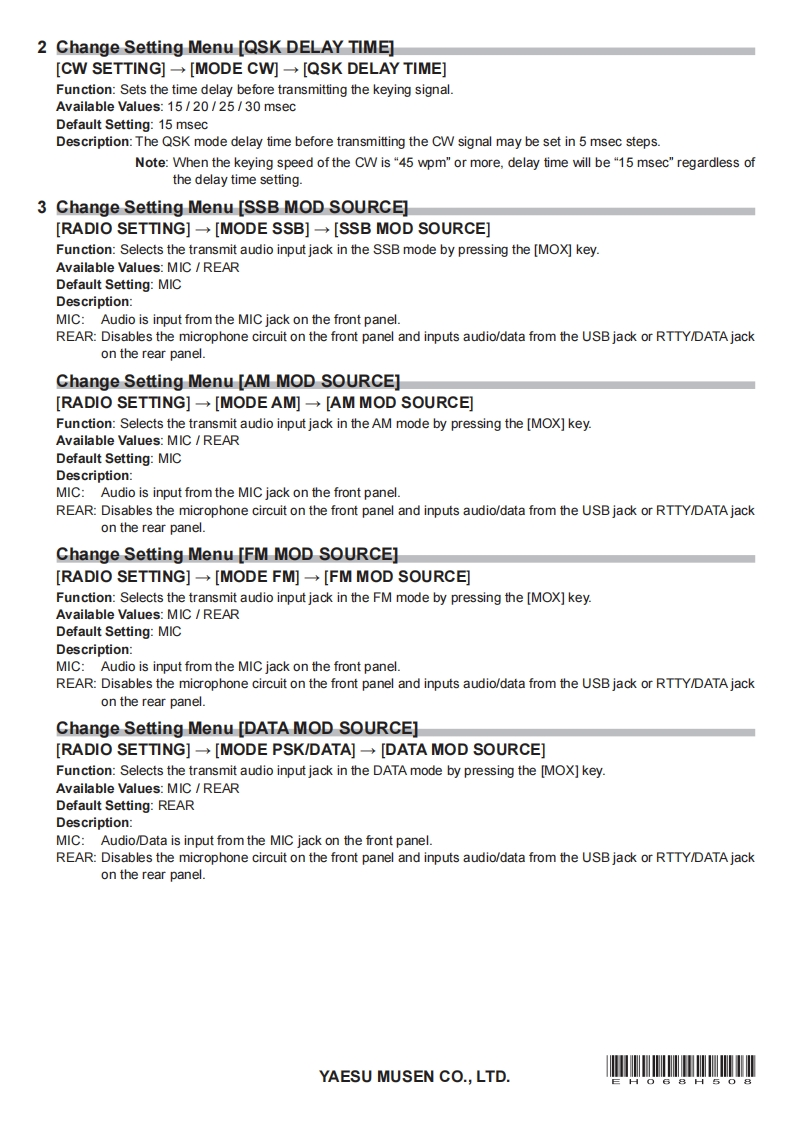 2 Change Setting Menu [QSK DELAY TIME]
[CW SETTING] → [MODE CW] → [QSK DELAY TIME]
Function: Sets the time delay before transmitting the keying signal.
Available Values: 15 / 20 / 25 / 30 msec
Default Setting: 15 msec
Description: The QSK mode delay time before transmitting the CW signal may be set in 5 msec steps.
Note: When the keying speed of the CW is “45 wpm” or more, delay time will be “15 msec” regardless of the delay time setting.

3 Change Setting Menu [SSB MOD SOURCE]
[RADIO SETTING] → [MODE SSB] → [SSB MOD SOURCE]
Function: Selects the transmit audio input jack in the SSB mode by pressing the [MOX] key.
Available Values: MIC / REAR
Default Setting: MIC
Description:
MIC: Audio is input from the MIC jack on the front panel.
REAR: Disables the microphone circuit on the front panel and inputs audio/data from the USB jack or RTTY/DATA jack on the rear panel.

Change Setting Menu [AM MOD SOURCE]
[RADIO SETTING] → [MODE AM] → [AM MOD SOURCE]
Function: Selects the transmit audio input jack in the AM mode by pressing the [MOX] key.
Available Values: MIC / REAR
Default Setting: MIC
Description:
MIC: Audio is input from the MIC jack on the front panel.
REAR: Disables the microphone circuit on the front panel and inputs audio/data from the USB jack or RTTY/DATA jack on the rear panel.

Change Setting Menu [FM MOD SOURCE]
[RADIO SETTING] → [MODE FM] → [FM MOD SOURCE]
Function: Selects the transmit audio input jack in the FM mode by pressing the [MOX] key.
Available Values: MIC / REAR
Default Setting: MIC
Description:
MIC: Audio is input from the MIC jack on the front panel.
REAR: Disables the microphone circuit on the front panel and inputs audio/data from the USB jack or RTTY/DATA jack on the rear panel.

Change Setting Menu [DATA MOD SOURCE]
[RADIO SETTING] → [MODE PSK/DATA] → [DATA MOD SOURCE]
Function: Selects the transmit audio input jack in the DATA mode by pressing the [MOX] key.
Available Values: MIC / REAR
Default Setting: REAR
Description:
MIC: Audio/Data is input from the MIC jack on the front panel.
REAR: Disables the microphone circuit on the front panel and inputs audio/data from the USB jack or RTTY/DATA jack on the rear panel.

YAESU MUSEN CO., LTD.
EH068H508